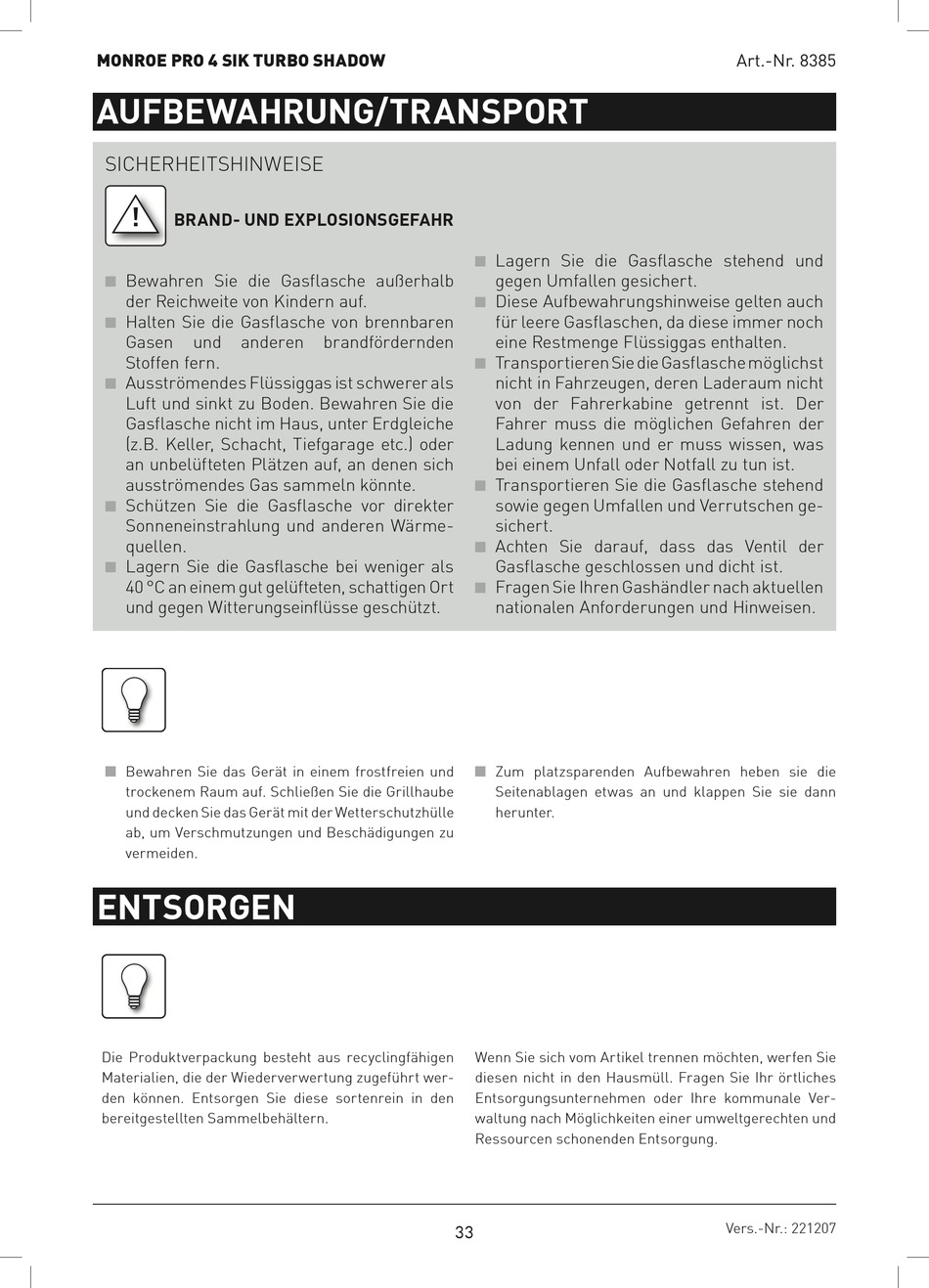 MONROE PRO 4 SIK TURBO SHADOW

Art.-Nr. 8385

AUFBEWAHRUNG/TRANSPORT

SICHERHEITSHINWEISE

BRAND- UND EXPLOSIONSGEFAHR

■ Bewahren Sie die Gasflasche außerhalb der Reichweite von Kindern auf.
■ Halten Sie die Gasflasche von brennbaren Gasen und anderen brandfördernden Stoffen fern.
■ Ausströmendes Flüssiggas ist schwerer als Luft und sinkt zu Boden. Bewahren Sie die Gasflasche nicht im Haus, unter Erdgleiche (z.B. Keller, Schacht, Tiefgarage etc.) oder an unbelüfteten Plätzen auf, an denen sich ausströmendes Gas sammeln könnte.
■ Schützen Sie die Gasflasche vor direkter Sonneneinstrahlung und anderen Wärmequellen.
■ Lagern Sie die Gasflasche bei weniger als 40 °C an einem gut gelüfteten, schattigen Ort und gegen Witterungseinflüsse geschützt.

■ Lagern Sie die Gasflasche stehend und gegen Umfallen gesichert.
■ Diese Aufbewahrungshinweise gelten auch für leere Gasflaschen, da diese immer noch eine Restmenge Flüssiggas enthalten.
■ Transportieren Sie die Gasflasche möglichst nicht in Fahrzeugen, deren Laderaum nicht von der Fahrerkabine getrennt ist. Der Fahrer muss die möglichen Gefahren der Ladung kennen und er muss wissen, was bei einem Unfall oder Notfall zu tun ist.
■ Transportieren Sie die Gasflasche stehend sowie gegen Umfallen und Verrutschen gesichert.
■ Achten Sie darauf, dass das Ventil der Gasflasche geschlossen und dicht ist.
■ Fragen Sie Ihren Gashändler nach aktuellen nationalen Anforderungen und Hinweisen.

■ Bewahren Sie das Gerät in einem frostfreien und trockenem Raum auf. Schließen Sie die Grillhaube und decken Sie das Gerät mit der Wetterschutzhülle ab, um Verschmutzungen und Beschädigungen zu vermeiden.

■ Zum platzsparenden Aufbewahren heben sie die Seitenablagen etwas an und klappen Sie sie dann herunter.

ENTSORGEN

Die Produktverpackung besteht aus recyclingfähigen Materialien, die der Wiederverwertung zugeführt werden können. Entsorgen Sie diese sortenrein in den bereitgestellten Sammelbehältern.

Wenn Sie sich vom Artikel trennen möchten, werfen Sie diesen nicht in den Hausmüll. Fragen Sie Ihr örtliches Entsorgungsunternehmen oder Ihre kommunale Verwaltung nach Möglichkeiten einer umweltgerechten und Ressourcen schonenden Entsorgung.

33

Vers.-Nr.: 221207